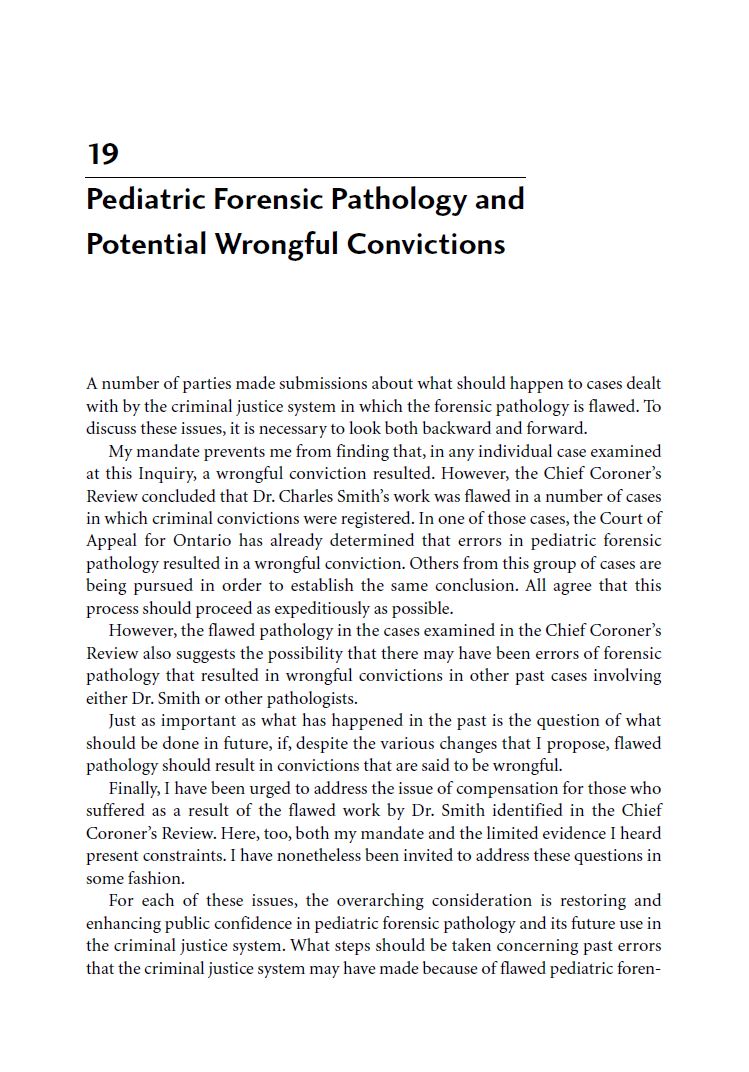 19

Pediatric Forensic Pathology and Potential Wrongful Convictions

A number of parties made submissions about what should happen to cases dealt with by the criminal justice system in which the forensic pathology is flawed. To discuss these issues, it is necessary to look both backward and forward.

My mandate prevents me from finding that, in any individual case examined at this Inquiry, a wrongful conviction resulted. However, the Chief Coroner's Review concluded that Dr. Charles Smith's work was flawed in a number of cases in which criminal convictions were registered. In one of those cases, the Court of Appeal for Ontario has already determined that errors in pediatric forensic pathology resulted in a wrongful conviction. Others from this group of cases are being pursued in order to establish the same conclusion. All agree that this process should proceed as expeditiously as possible.

However, the flawed pathology in the cases examined in the Chief Coroner's Review also suggests the possibility that there may have been errors of forensic pathology that resulted in wrongful convictions in other past cases involving either Dr. Smith or other pathologists.

Just as important as what has happened in the past is the question of what should be done in future, if, despite the various changes that I propose, flawed pathology should result in convictions that are said to be wrongful.

Finally, I have been urged to address the issue of compensation for those who suffered as a result of the flawed work by Dr. Smith identified in the Chief Coroner's Review. Here, too, both my mandate and the limited evidence I heard present constraints. I have nonetheless been invited to address these questions in some fashion.

For each of these issues, the overarching consideration is restoring and enhancing public confidence in pediatric forensic pathology and its future use in the criminal justice system. What steps should be taken concerning past errors that the criminal justice system may have made because of flawed pediatric foren-